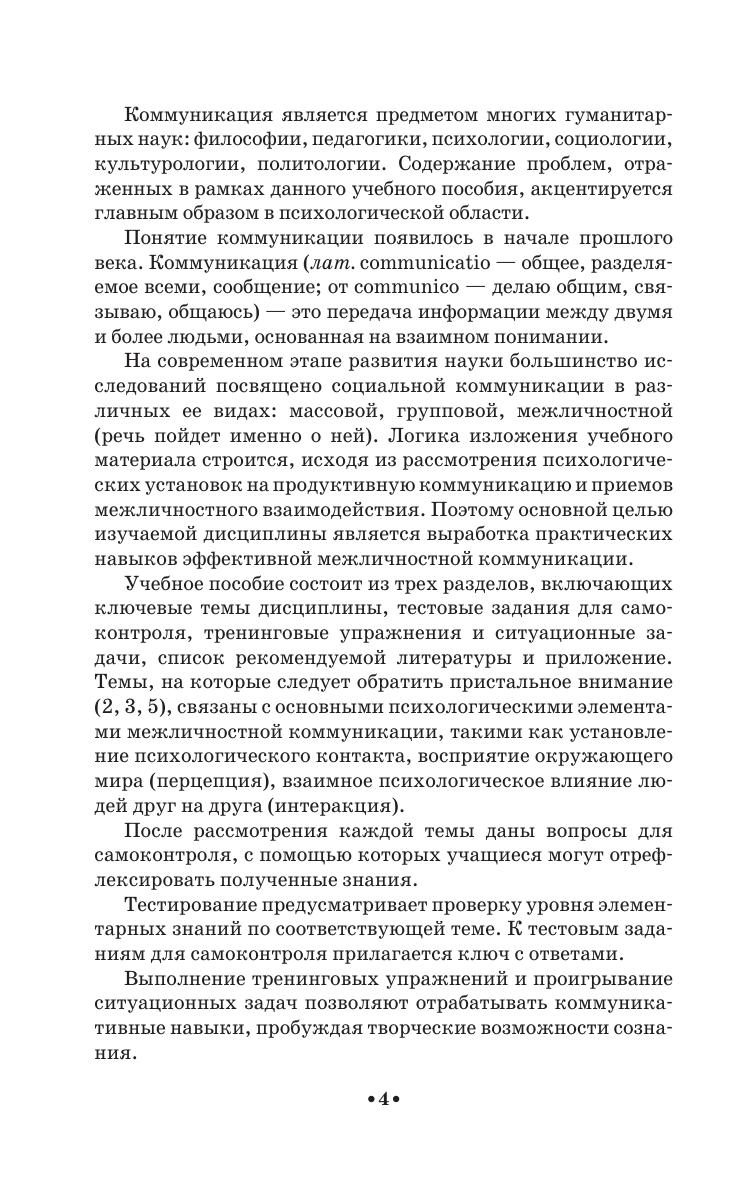 Коммуникация является предметом многих гуманитарных наук: философии, педагогики, психологии, социологии, культурологии, политологии. Содержание проблем, отраженных в рамках данного учебного пособия, акцентируется главным образом в психологической области.

Понятие коммуникации появилось в начале прошлого века. Коммуникация (лат. communicatio — общее, разделяемое всеми, сообщение; от communico — делаю общим, связываю, общаюсь) — это передача информации между двумя и более людьми, основанная на взаимном понимании.

На современном этапе развития науки большинство исследований посвящено социальной коммуникации в различных ее видах: массовой, групповой, межличностной (речь пойдет именно о ней). Логика изложения учебного материала строится, исходя из рассмотрения психологических установок на продуктивную коммуникацию и приемов межличностного взаимодействия. Поэтому основной целью изучаемой дисциплины является выработка практических навыков эффективной межличностной коммуникации.

Учебное пособие состоит из трех разделов, включающих ключевые темы дисциплины, тестовые задания для самоконтроля, тренинговые упражнения и ситуационные задачи, список рекомендуемой литературы и приложение. Темы, на которые следует обратить пристальное внимание (2, 3, 5), связаны с основными психологическими элементами межличностной коммуникации, такими как установление психологического контакта, восприятие окружающего мира (перцепция), взаимное психологическое влияние людей друг на друга (интеракция).

После рассмотрения каждой темы даны вопросы для самоконтроля, с помощью которых учащиеся могут отрефлексировать полученные знания.

Тестирование предусматривает проверку уровня элементарных знаний по соответствующей теме. К тестовым заданиям для самоконтроля прилагается ключ с ответами.

Выполнение тренинговых упражнений и проигрывание ситуационных задач позволяют отрабатывать коммуникативные навыки, пробуждая творческие возможности сознания.

•4•